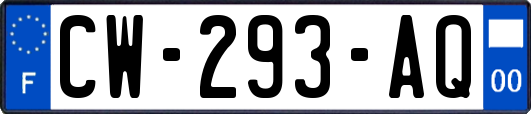 F
CW-293-AQ
00